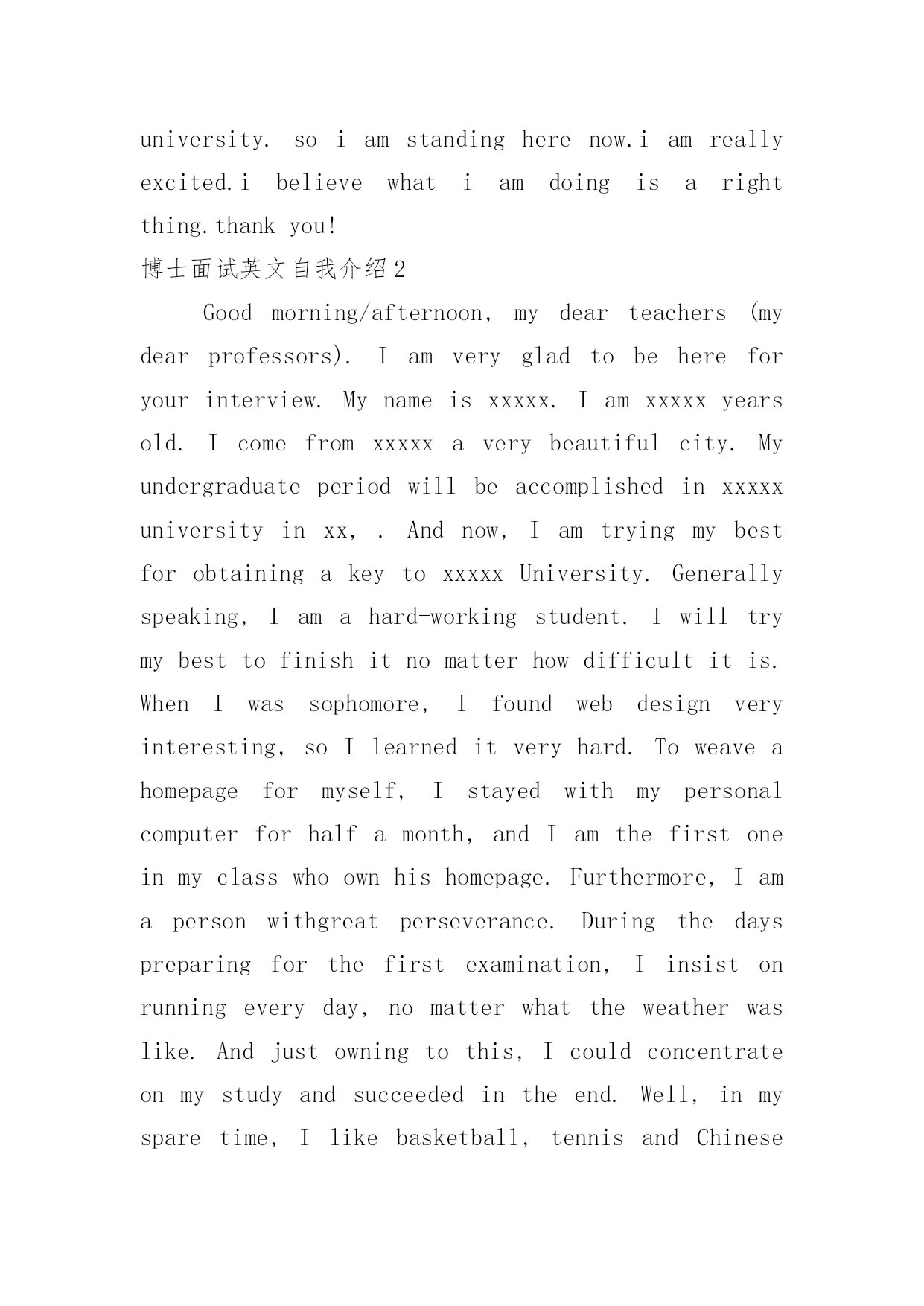 university. so i am standing here now.i am really excited.i believe what i am doing is a right thing.thank you!

博士面试英文自我介绍2

Good morning/afternoon, my dear teachers (my dear professors). I am very glad to be here for your interview. My name is xxxxx. I am xxxxx years old. I come from xxxxx a very beautiful city. My undergraduate period will be accomplished in xxxxx university in xx, . And now, I am trying my best for obtaining a key to xxxxx University. Generally speaking, I am a hard-working student. I will try my best to finish it no matter how difficult it is. When I was sophomore, I found web design very interesting, so I learned it very hard. To weave a homepage for myself, I stayed with my personal computer for half a month, and I am the first one in my class who own his homepage. Furthermore, I am a person withgreat perseverance. During the days preparing for the first examination, I insist on running every day, no matter what the weather was like. And just owning to this, I could concentrate on my study and succeeded in the end. Well, in my spare time, I like basketball, tennis and Chinese